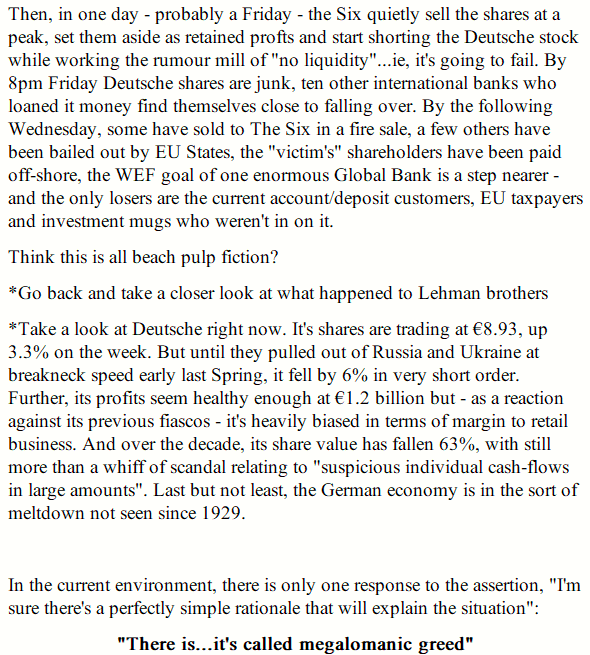 Then, in one day - probably a Friday - the Six quietly sell the shares at a peak, set them aside as retained profts and start shorting the Deutsche stock while working the rumour mill of "no liquidity"...ie, it's going to fail. By 8pm Friday Deutsche shares are junk, ten other international banks who loaned it money find themselves close to falling over. By the following Wednesday, some have sold to The Six in a fire sale, a few others have been bailed out by EU States, the "victim's" shareholders have been paid off-shore, the WEF goal of one enormous Global Bank is a step nearer - and the only losers are the current account/deposit customers, EU taxpayers and investment mugs who weren't in on it.

Think this is all beach pulp fiction?

*Go back and take a closer look at what happened to Lehman brothers

*Take a look at Deutsche right now. It's shares are trading at €8.93, up 3.3% on the week. But until they pulled out of Russia and Ukraine at breakneck speed early last Spring, it fell by 6% in very short order. Further, its profits seem healthy enough at €1.2 billion but - as a reaction against its previous fiascos - it's heavily biased in terms of margin to retail business. And over the decade, its share value has fallen 63%, with still more than a whiff of scandal relating to "suspicious individual cash-flows in large amounts". Last but not least, the German economy is in the sort of meltdown not seen since 1929.

In the current environment, there is only one response to the assertion, "I'm sure there's a perfectly simple rationale that will explain the situation":

"There is...it's called megalomanic greed"